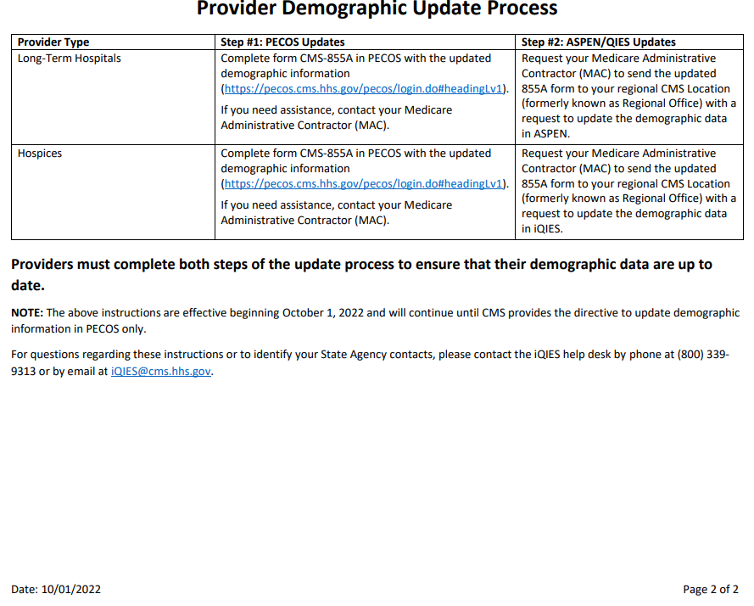 Provider Demographic Update Process

| Provider Type | Step #1: PECOS Updates | Step #2: ASPEN/QIES Updates |
|---|---|---|
| Long-Term Hospitals | Complete form CMS-855A in PECOS with the updated demographic information (https://pecos.cms.hhs.gov/pecos/login.do#headingLv1). If you need assistance, contact your Medicare Administrative Contractor (MAC). | Request your Medicare Administrative Contractor (MAC) to send the updated 855A form to your regional CMS Location (formerly known as Regional Office) with a request to update the demographic data in ASPEN. |
| Hospices | Complete form CMS-855A in PECOS with the updated demographic information (https://pecos.cms.hhs.gov/pecos/login.do#headingLv1). If you need assistance, contact your Medicare Administrative Contractor (MAC). | Request your Medicare Administrative Contractor (MAC) to send the updated 855A form to your regional CMS Location (formerly known as Regional Office) with a request to update the demographic data in iQIES. |

Providers must complete both steps of the update process to ensure that their demographic data are up to date.

NOTE: The above instructions are effective beginning October 1, 2022 and will continue until CMS provides the directive to update demographic information in PECOS only.

For questions regarding these instructions or to identify your State Agency contacts, please contact the iQIES help desk by phone at (800) 339-9313 or by email at iQIES@cms.hhs.gov.

Date: 10/01/2022

Page 2 of 2